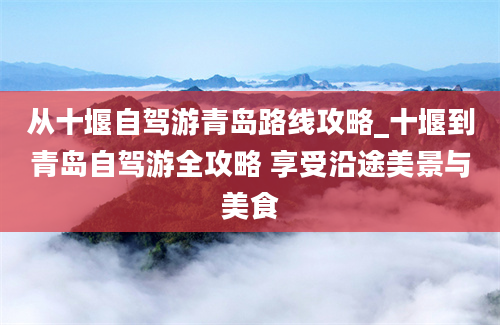 从十堰自驾游青岛路线攻略_十堰到青岛自驾游全攻略 享受沿途美景与美食